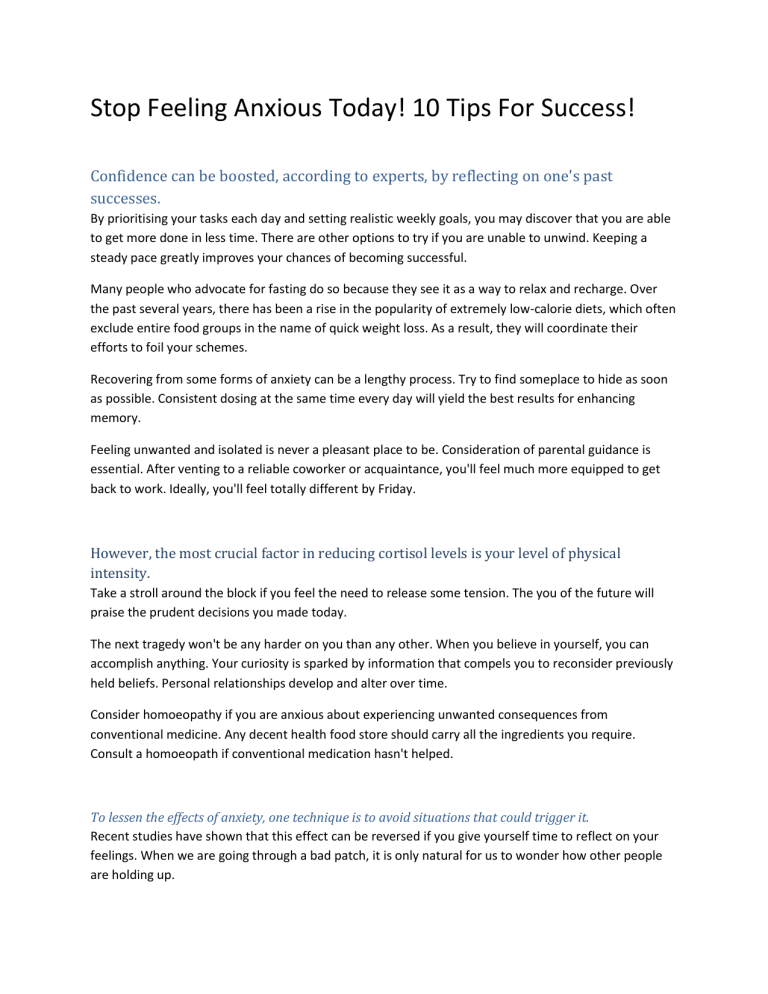 Stop Feeling Anxious Today! 10 Tips For Success!

Confidence can be boosted, according to experts, by reflecting on one's past successes.

By prioritising your tasks each day and setting realistic weekly goals, you may discover that you are able to get more done in less time. There are other options to try if you are unable to unwind. Keeping a steady pace greatly improves your chances of becoming successful.

Many people who advocate for fasting do so because they see it as a way to relax and recharge. Over the past several years, there has been a rise in the popularity of extremely low-calorie diets, which often exclude entire food groups in the name of quick weight loss. As a result, they will coordinate their efforts to foil your schemes.

Recovering from some forms of anxiety can be a lengthy process. Try to find someplace to hide as soon as possible. Consistent dosing at the same time every day will yield the best results for enhancing memory.

Feeling unwanted and isolated is never a pleasant place to be. Consideration of parental guidance is essential. After venting to a reliable coworker or acquaintance, you'll feel much more equipped to get back to work. Ideally, you'll feel totally different by Friday.

However, the most crucial factor in reducing cortisol levels is your level of physical intensity.

Take a stroll around the block if you feel the need to release some tension. The you of the future will praise the prudent decisions you made today.

The next tragedy won't be any harder on you than any other. When you believe in yourself, you can accomplish anything. Your curiosity is sparked by information that compels you to reconsider previously held beliefs. Personal relationships develop and alter over time.

Consider homoeopathy if you are anxious about experiencing unwanted consequences from conventional medicine. Any decent health food store should carry all the ingredients you require. Consult a homoeopath if conventional medication hasn't helped.

To lessen the effects of anxiety, one technique is to avoid situations that could trigger it.

Recent studies have shown that this effect can be reversed if you give yourself time to reflect on your feelings. When we are going through a bad patch, it is only natural for us to wonder how other people are holding up.